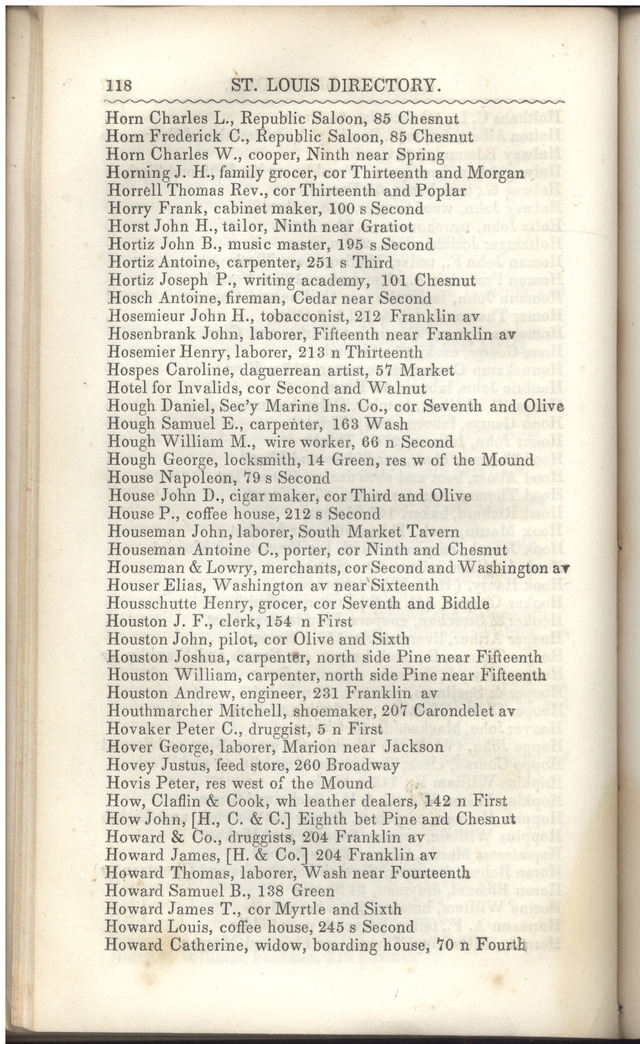 118 ST. LOUIS DIRECTORY.

Horn Charles L., Republic Saloon, 85 Chesnut
Horn Frederick C., Republic Saloon, 85 Chesnut
Horn Charles W., cooper, Ninth near Spring
Horning J. H., family grocer, cor Thirteenth and Morgan
Horrell Thomas Rev., cor Thirteenth and Poplar
Horry Frank, cabinet maker, 100 s Second
Horst John H., tailor, Ninth near Gratiot
Hortiz John B., music master, 195 s Second
Hortiz Antoine, carpenter, 251 s Third
Hortiz Joseph P., writing academy, 101 Chesnut
Hosch Antoine, fireman, Cedar near Second
Hosemieur John H., tobacconist, 212 Franklin av
Hosenbrank John, laborer, Fifteenth near Franklin av
Hosemier Henry, laborer, 213 n Thirteenth
Hospes Caroline, daguerrean artist, 57 Market
Hotel for Invalids, cor Second and Walnut
Hough Daniel, Sec'y Marine Ins. Co., cor Seventh and Olive
Hough Samuel E., carpenter, 163 Wash
Hough William M., wire worker, 66 n Second
Hough George, locksmith, 14 Green, res w of the Mound
House Napoleon, 79 s Second
House John D., cigar maker, cor Third and Olive
House P., coffee house, 212 s Second
Houseman John, laborer, South Market Tavern
Houseman Antoine C., porter, cor Ninth and Chesnut
Houseman & Lowry, merchants, cor Second and Washington av
Houser Elias, Washington av near Sixteenth
Housschutte Henry, grocer, cor Seventh and Biddle
Houston J. F., clerk, 154 n First
Houston John, pilot, cor Olive and Sixth
Houston Joshua, carpenter, north side Pine near Fifteenth
Houston William, carpenter, north side Pine near Fifteenth
Houston Andrew, engineer, 231 Franklin av
Houthmarcher Mitchell, shoemaker, 207 Carondelet av
Hovaker Peter C., druggist, 5 n First
Hover George, laborer, Marion near Jackson
Hovey Justus, feed store, 260 Broadway
Hovis Peter, res west of the Mound
How, Claflin & Cook, wh leather dealers, 142 n First
How John, [H., C. & C.] Eighth bet Pine and Chesnut
Howard & Co., druggists, 204 Franklin av
Howard James, [H. & Co.] 204 Franklin av
Howard Thomas, laborer, Wash near Fourteenth
Howard Samuel B., 138 Green
Howard James T., cor Myrtle and Sixth
Howard Louis, coffee house, 245 s Second
Howard Catherine, widow, boarding house, 70 n Fourth